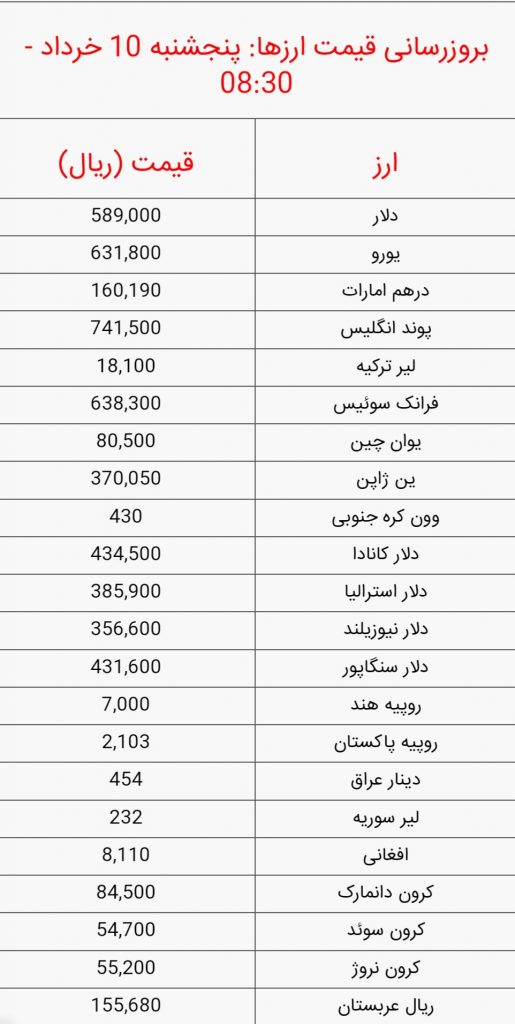 بروزرسانی قیمت ارزها: پنجشنبه 10 خرداد - 08:30

| ارز | قیمت (ریال) |
|---|---|
| دلار | 589,000 |
| یورو | 631,800 |
| درهم امارات | 160,190 |
| پوند انگلیس | 741,500 |
| لیر ترکیه | 18,100 |
| فرانک سوئیس | 638,300 |
| یوان چین | 80,500 |
| ین ژاپن | 370,050 |
| وون کره جنوبی | 430 |
| دلار کانادا | 434,500 |
| دلار استرالیا | 385,900 |
| دلار نیوزیلند | 356,600 |
| دلار سنگاپور | 431,600 |
| روپیه هند | 7,000 |
| روپیه پاکستان | 2,103 |
| دینار عراق | 454 |
| لیر سوریه | 232 |
| افغانی | 8,110 |
| کرون دانمارک | 84,500 |
| کرون سوئد | 54,700 |
| کرون نروژ | 55,200 |
| ریال عربستان | 155,680 |